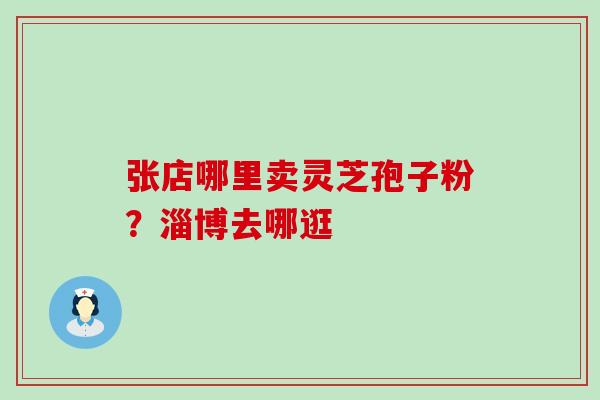 张店哪里卖灵芝孢子粉？淄博去哪逛